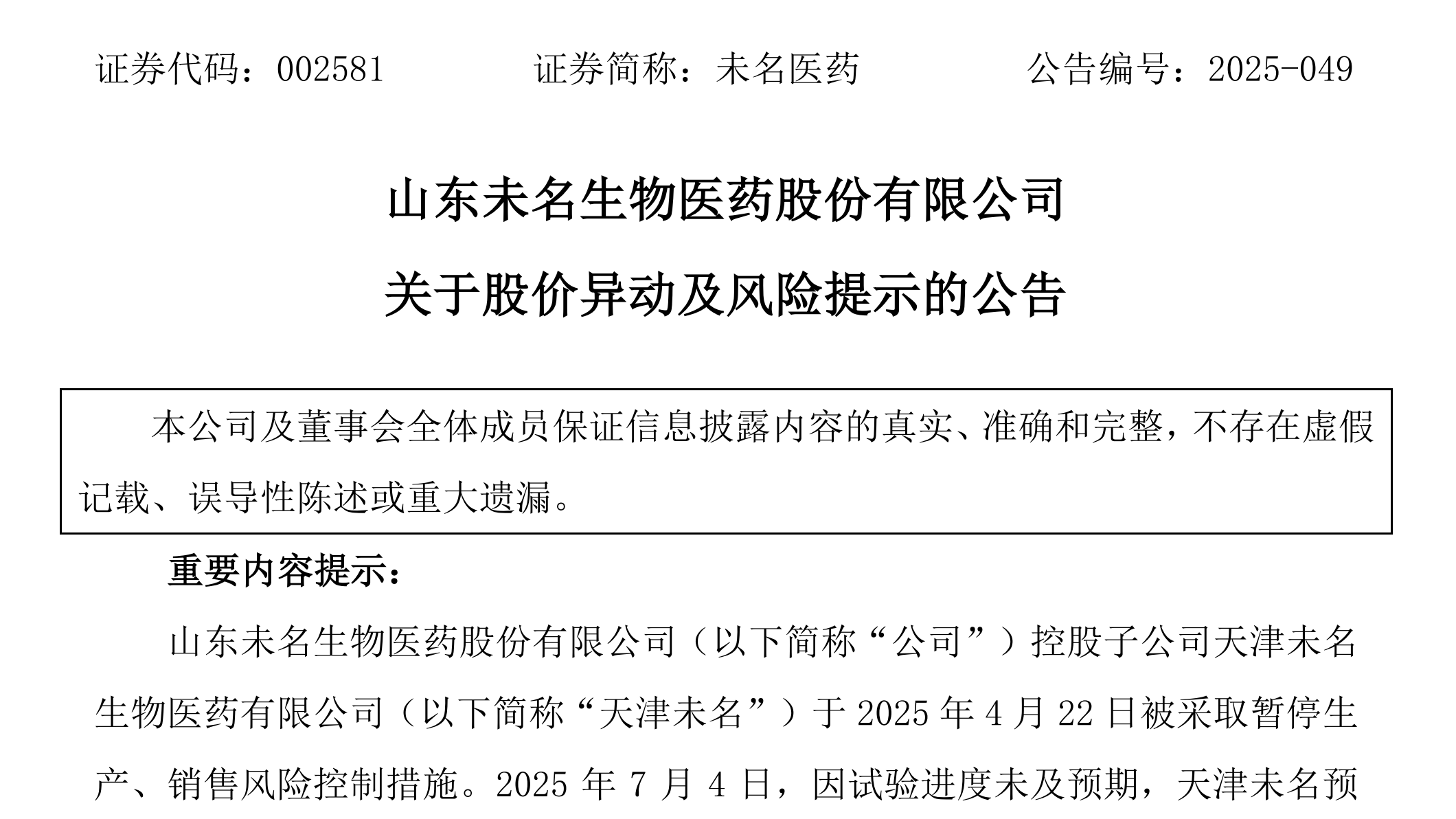 证券代码：002581　　证券简称：未名医药　　公告编号：2025-049

山东未名生物医药股份有限公司

关于股价异动及风险提示的公告

本公司及董事会全体成员保证信息披露内容的真实、准确和完整，不存在虚假记载、误导性陈述或重大遗漏。

重要内容提示：

山东未名生物医药股份有限公司（以下简称“公司”）控股子公司天津未名生物医药有限公司（以下简称“天津未名”）于 2025 年 4 月 22 日被采取暂停生产、销售风险控制措施。2025 年 7 月 4 日，因试验进度未及预期，天津未名预